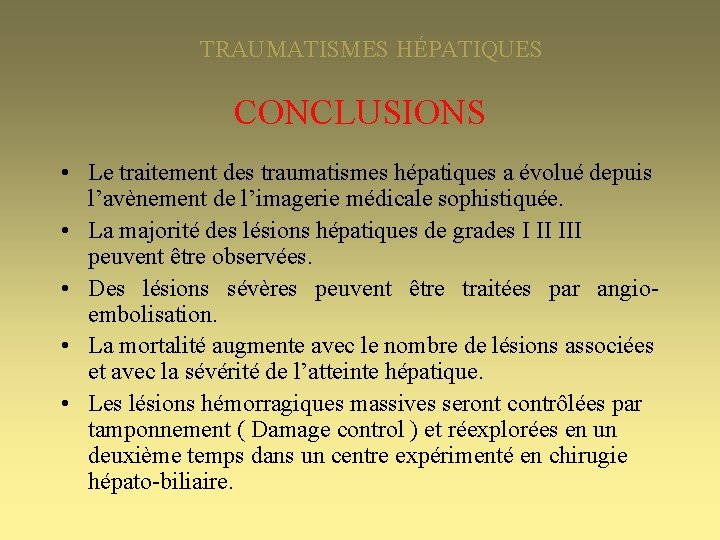 TRAUMATISMES HÉPATIQUES

CONCLUSIONS

• Le traitement des traumatismes hépatiques a évolué depuis l'avènement de l'imagerie médicale sophistiquée.
• La majorité des lésions hépatiques de grades I II III peuvent être observées.
• Des lésions sévères peuvent être traitées par angio-embolisation.
• La mortalité augmente avec le nombre de lésions associées et avec la sévérité de l'atteinte hépatique.
• Les lésions hémorragiques massives seront contrôlées par tamponnement ( Damage control ) et réexplorées en un deuxième temps dans un centre expérimenté en chirugie hépato-biliaire.